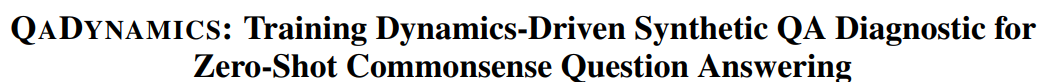 QADYNAMICS: Training Dynamics-Driven Synthetic QA Diagnostic for Zero-Shot Commonsense Question Answering